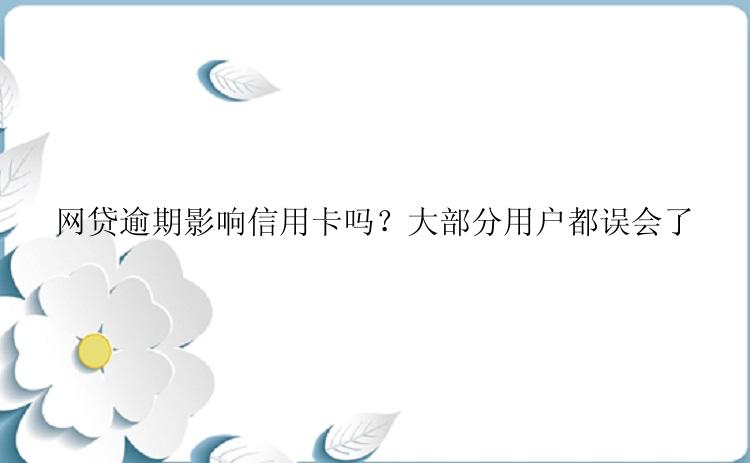 网贷逾期影响信用卡吗？大部分用户都误会了